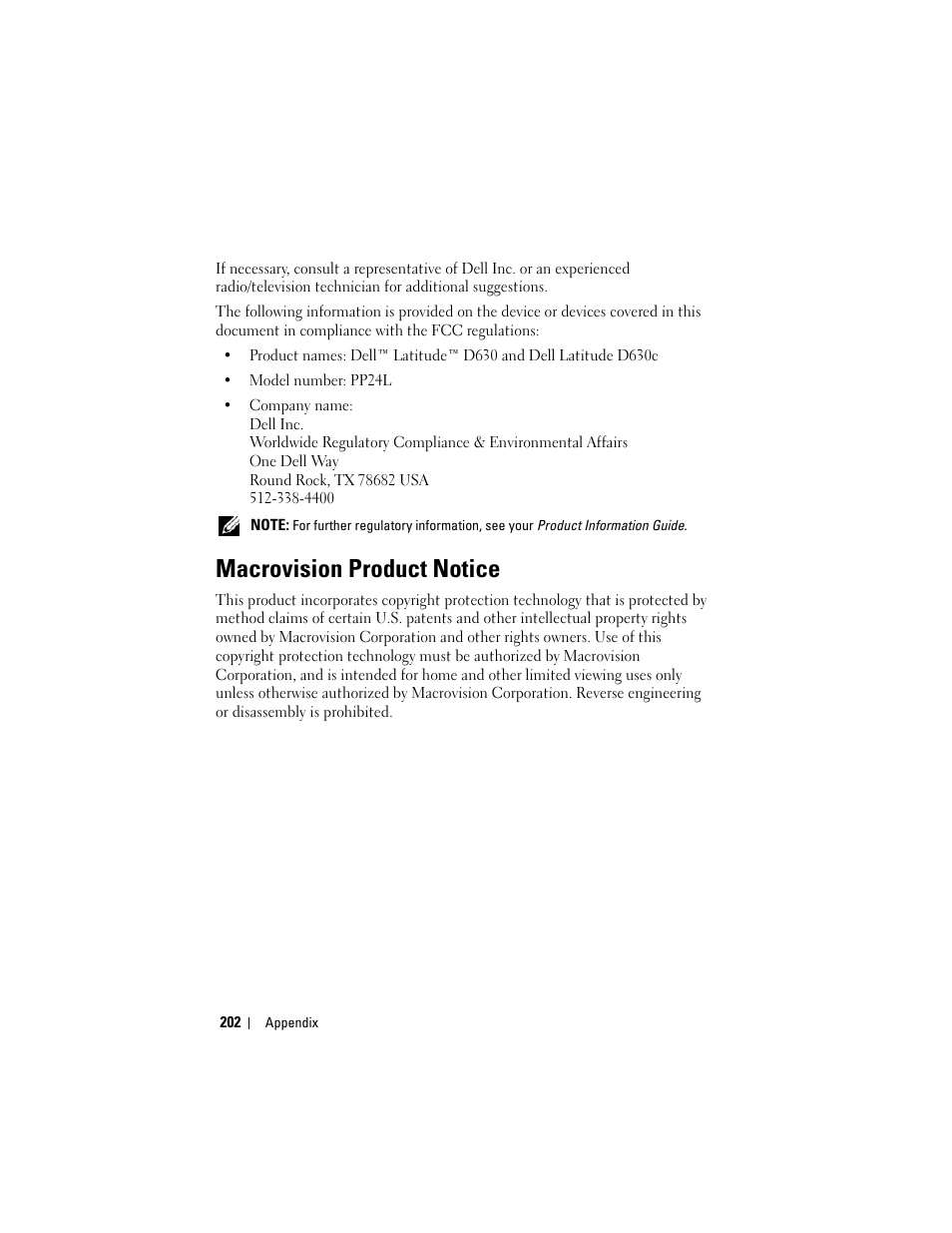 If necessary, consult a representative of Dell Inc. or an experienced radio/television technician for additional suggestions.

The following information is provided on the device or devices covered in this document in compliance with the FCC regulations:

• Product names: Dell™ Latitude™ D630 and Dell Latitude D630c

• Model number: PP24L

• Company name:
Dell Inc.
Worldwide Regulatory Compliance & Environmental Affairs
One Dell Way
Round Rock, TX 78682 USA
512-338-4400

NOTE: For further regulatory information, see your Product Information Guide.

Macrovision Product Notice

This product incorporates copyright protection technology that is protected by method claims of certain U.S. patents and other intellectual property rights owned by Macrovision Corporation and other rights owners. Use of this copyright protection technology must be authorized by Macrovision Corporation, and is intended for home and other limited viewing uses only unless otherwise authorized by Macrovision Corporation. Reverse engineering or disassembly is prohibited.

202 | Appendix